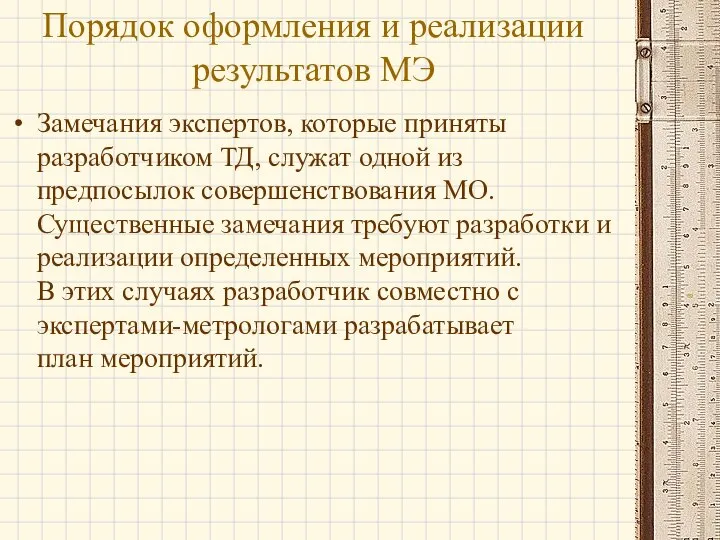 Порядок оформления и реализации результатов МЭ

• Замечания экспертов, которые приняты разработчиком ТД, служат одной из предпосылок совершенствования МО. Существенные замечания требуют разработки и реализации определенных мероприятий.
В этих случаях разработчик совместно с экспертами-метрологами разрабатывает план мероприятий.